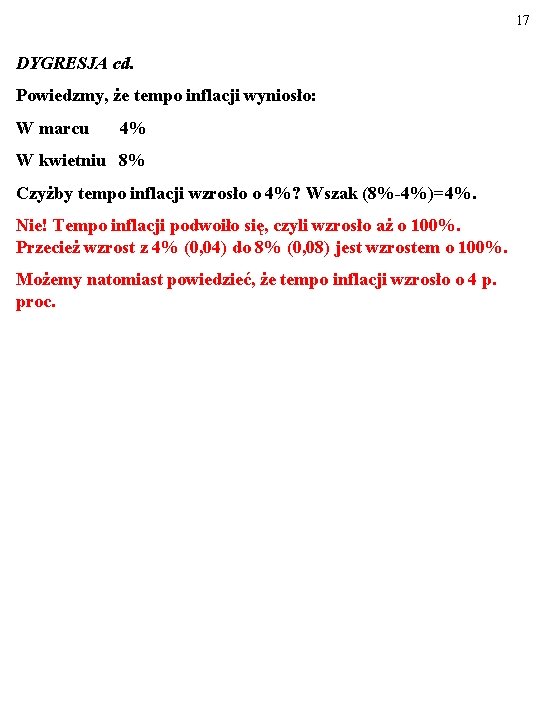 17

DYGRESJA cd.

Powiedzmy, że tempo inflacji wyniosło:

W marcu 4%

W kwietniu 8%

Czyżby tempo inflacji wzrosło o 4%? Wszak (8%-4%)=4%.

Nie! Tempo inflacji podwoiło się, czyli wzrosło aż o 100%. Przecież wzrost z 4% (0,04) do 8% (0,08) jest wzrostem o 100%.

Możemy natomiast powiedzieć, że tempo inflacji wzrosło o 4 p. proc.